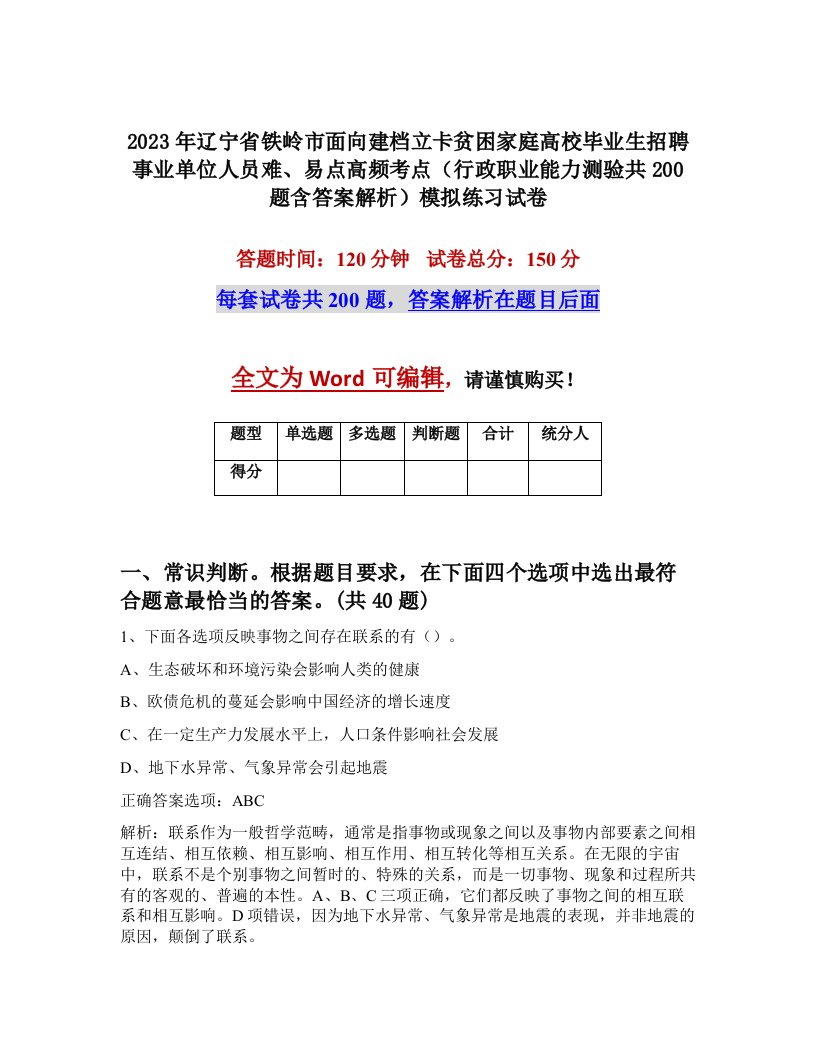 2023年辽宁省铁岭市面向建档立卡贫困家庭高校毕业生招聘事业单位人员难、易点高频考点（行政职业能力测验共200题含答案解析）模拟练习试卷

答题时间：120分钟　试卷总分：150分

每套试卷共200题，答案解析在题目后面

全文为Word可编辑，请谨慎购买！

| 题型 | 单选题 | 多选题 | 判断题 | 合计 | 统分人 |
|---|---|---|---|---|---|
| 得分 | | | | | |

一、常识判断。根据题目要求，在下面四个选项中选出最符合题意最恰当的答案。(共40题)

1、下面各选项反映事物之间存在联系的有（）。

A、生态破坏和环境污染会影响人类的健康

B、欧债危机的蔓延会影响中国经济的增长速度

C、在一定生产力发展水平上，人口条件影响社会发展

D、地下水异常、气象异常会引起地震

正确答案选项：ABC

解析：联系作为一般哲学范畴，通常是指事物或现象之间以及事物内部要素之间相互连结、相互依赖、相互影响、相互作用、相互转化等相互关系。在无限的宇宙中，联系不是个别事物之间暂时的、特殊的关系，而是一切事物、现象和过程所共有的客观的、普遍的本性。A、B、C三项正确，它们都反映了事物之间的相互联系和相互影响。D项错误，因为地下水异常、气象异常是地震的表现，并非地震的原因，颠倒了联系。